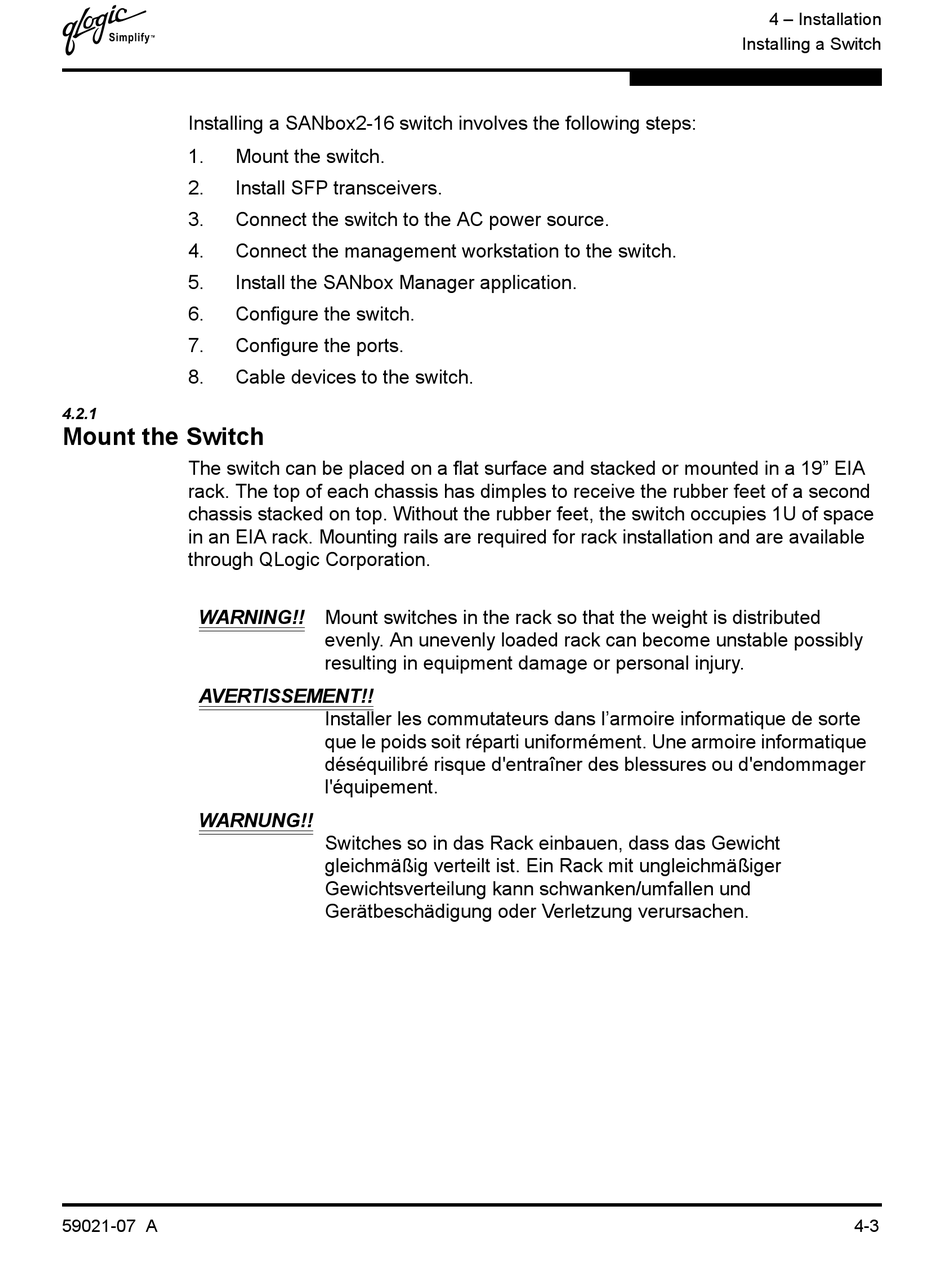 qlogic Simplify™

4 – Installation
Installing a Switch

Installing a SANbox2-16 switch involves the following steps:

1. Mount the switch.
2. Install SFP transceivers.
3. Connect the switch to the AC power source.
4. Connect the management workstation to the switch.
5. Install the SANbox Manager application.
6. Configure the switch.
7. Configure the ports.
8. Cable devices to the switch.

4.2.1
Mount the Switch

The switch can be placed on a flat surface and stacked or mounted in a 19” EIA rack. The top of each chassis has dimples to receive the rubber feet of a second chassis stacked on top. Without the rubber feet, the switch occupies 1U of space in an EIA rack. Mounting rails are required for rack installation and are available through QLogic Corporation.

WARNING!! Mount switches in the rack so that the weight is distributed evenly. An unevenly loaded rack can become unstable possibly resulting in equipment damage or personal injury.

AVERTISSEMENT!!
Installer les commutateurs dans l’armoire informatique de sorte que le poids soit réparti uniformément. Une armoire informatique déséquilibré risque d'entraîner des blessures ou d'endommager l'équipement.

WARNUNG!!
Switches so in das Rack einbauen, dass das Gewicht gleichmäßig verteilt ist. Ein Rack mit ungleichmäßiger Gewichtsverteilung kann schwanken/umfallen und Gerätbeschädigung oder Verletzung verursachen.

59021-07 A

4-3